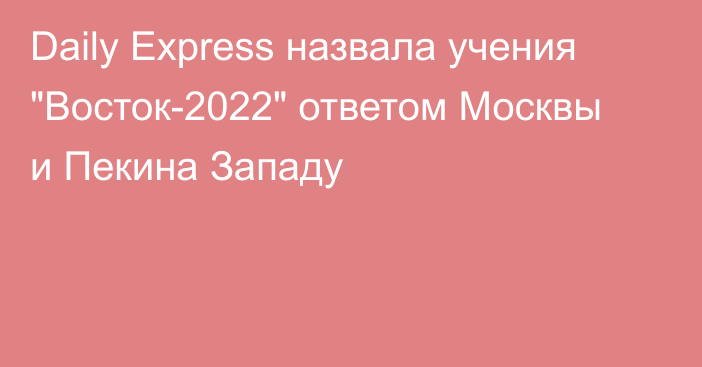 Daily Express назвала учения "Восток-2022" ответом Москвы и Пекина Западу